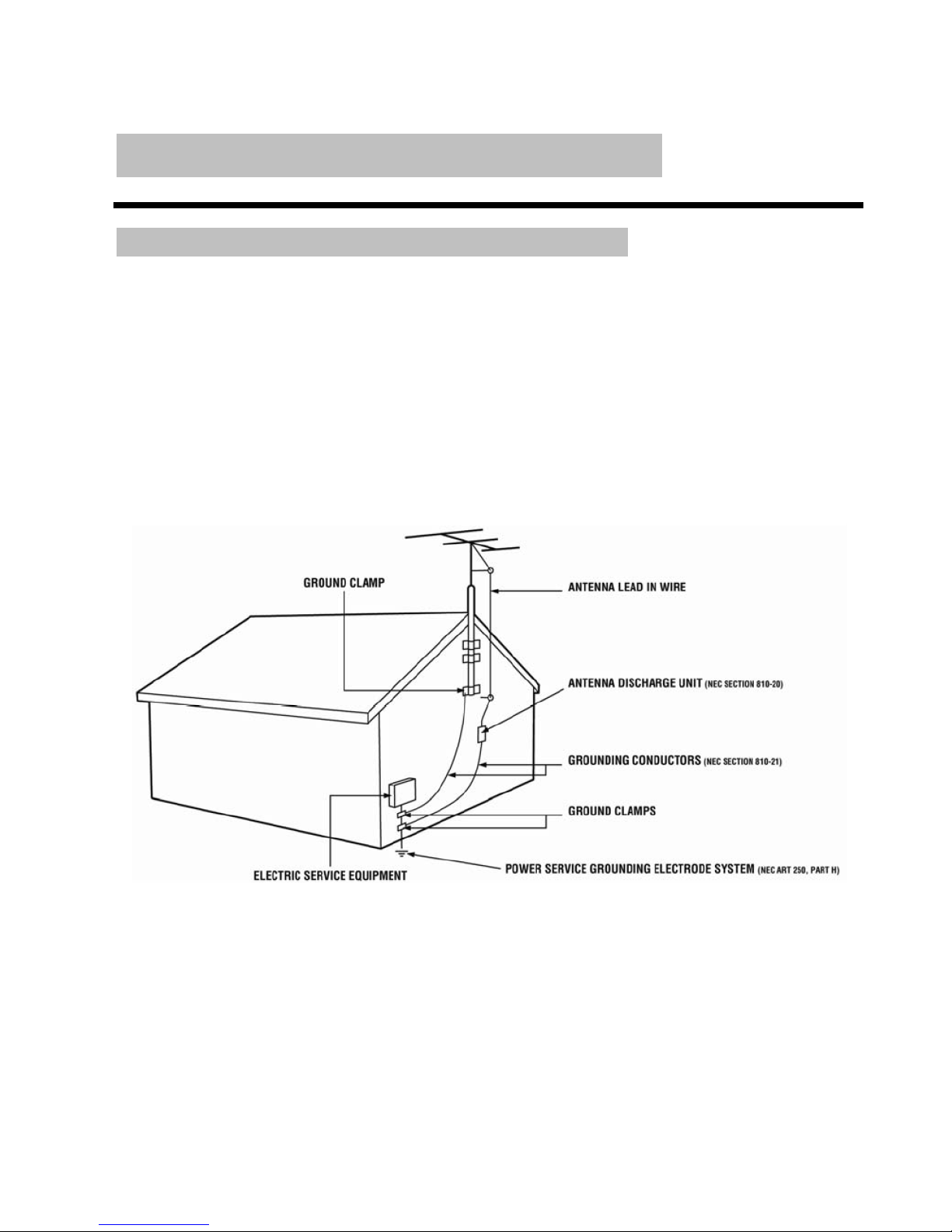 GROUND CLAMP

ANTENNA LEAD IN WIRE

ANTENNA DISCHARGE UNIT (NEC SECTION 810-20)

GROUNDING CONDUCTORS (NEC SECTION 810-21)

GROUND CLAMPS

ELECTRIC SERVICE EQUIPMENT

POWER SERVICE GROUNDING ELECTRODE SYSTEM (NEC ART 250, PART H)